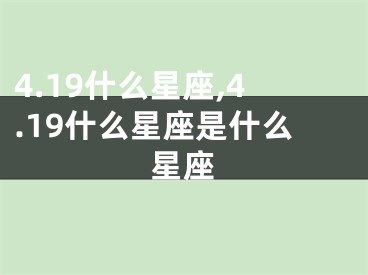 4.19什么星座,4.19什么星座是什么星座